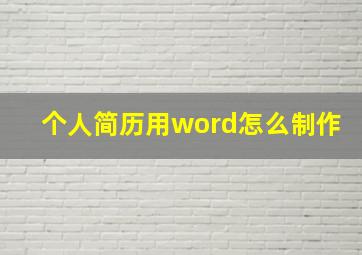 个人简历用word怎么制作